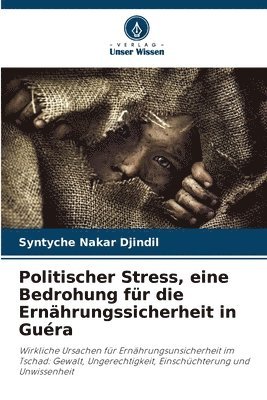 VERLAG
Unser Wissen

Syntyche Nakar Djindil

Politischer Stress, eine Bedrohung für die Ernährungssicherheit in Guéra

Wirkliche Ursachen für Ernährungsunsicherheit im Tschad: Gewalt, Ungerechtigkeit, Einschüchterung und Unwissenheit